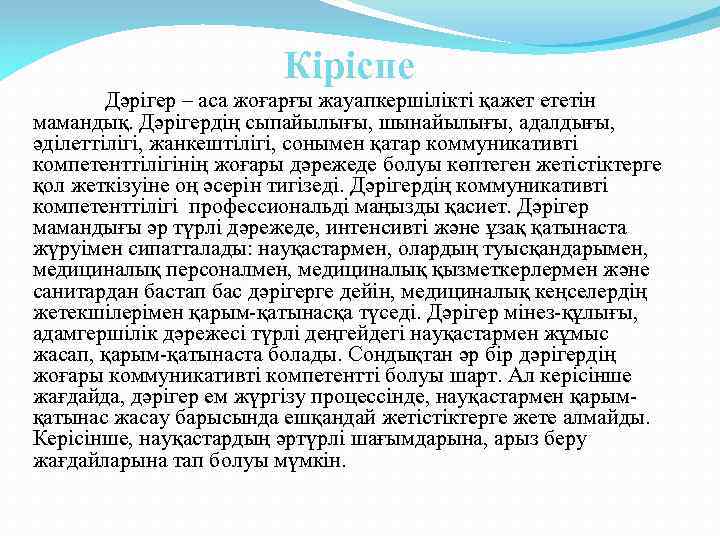 Кіріспе

Дәрігер – аса жоғарғы жауапкершілікті қажет ететін мамандық. Дәрігердің сыпайылығы, шынайылығы, адалдығы, әділеттілігі, жанкештілігі, сонымен қатар коммуникативті компетенттілігінің жоғары дәрежеде болуы көптеген жетістіктерге қол жеткізуіне оң әсерін тигізеді. Дәрігердің коммуникативті компетенттілігі  профессиональді маңызды қасиет. Дәрігер мамандығы әр түрлі дәрежеде, интенсивті және ұзақ қатынаста жүруімен сипатталады: науқастармен, олардың туысқандарымен, медициналық персоналмен, медициналық қызметкерлермен және санитардан бастап бас дәрігерге дейін, медициналық кеңселердің жетекшілерімен қарым-қатынасқа түседі. Дәрігер мінез-құлығы, адамгершілік дәрежесі түрлі деңгейдегі науқастармен жұмыс жасап, қарым-қатынаста болады. Сондықтан әр бір дәрігердің жоғары коммуникативті компетентті болуы шарт. Ал керісінше жағдайда, дәрігер ем жүргізу процессінде, науқастармен қарым-қатынас жасау барысында ешқандай жетістіктерге жете алмайды. Керісінше, науқастардың әртүрлі шағымдарына, арыз беру жағдайларына тап болуы мүмкін.